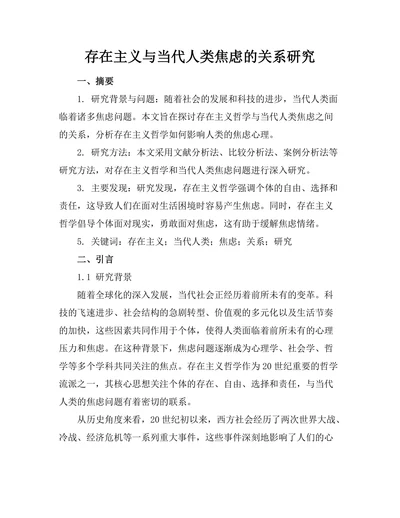 存在主义与当代人类焦虑的关系研究

一、摘要

1. 研究背景与问题：随着社会的发展和科技的进步，当代人类面临着诸多焦虑问题。本文旨在探讨存在主义哲学与当代人类焦虑之间的关系，分析存在主义哲学如何影响人类的焦虑心理。

2. 研究方法：本文采用文献分析法、比较分析法、案例分析法等研究方法，对存在主义哲学和当代人类焦虑问题进行深入研究。

3. 主要发现：研究发现，存在主义哲学强调个体的自由、选择和责任，这导致人们在面对生活困境时容易产生焦虑。同时，存在主义哲学倡导个体面对现实，勇敢面对焦虑，这有助于缓解焦虑情绪。

5. 关键词：存在主义；当代人类；焦虑；关系；研究

二、引言

1.1 研究背景

随着全球化的深入发展，当代社会正经历着前所未有的变革。科技的飞速进步、社会结构的急剧转型、价值观的多元化以及生活节奏的加快，这些因素共同作用于个体，使得人类面临着前所未有的心理压力和焦虑。在这种背景下，焦虑问题逐渐成为心理学、社会学、哲学等多个学科共同关注的焦点。存在主义哲学作为20世纪重要的哲学流派之一，其核心思想关注个体的存在、自由、选择和责任，与当代人类的焦虑问题有着密切的联系。

从历史角度来看，20世纪初以来，西方社会经历了两次世界大战、冷战、经济危机等一系列重大事件，这些事件深刻地影响了人们的心